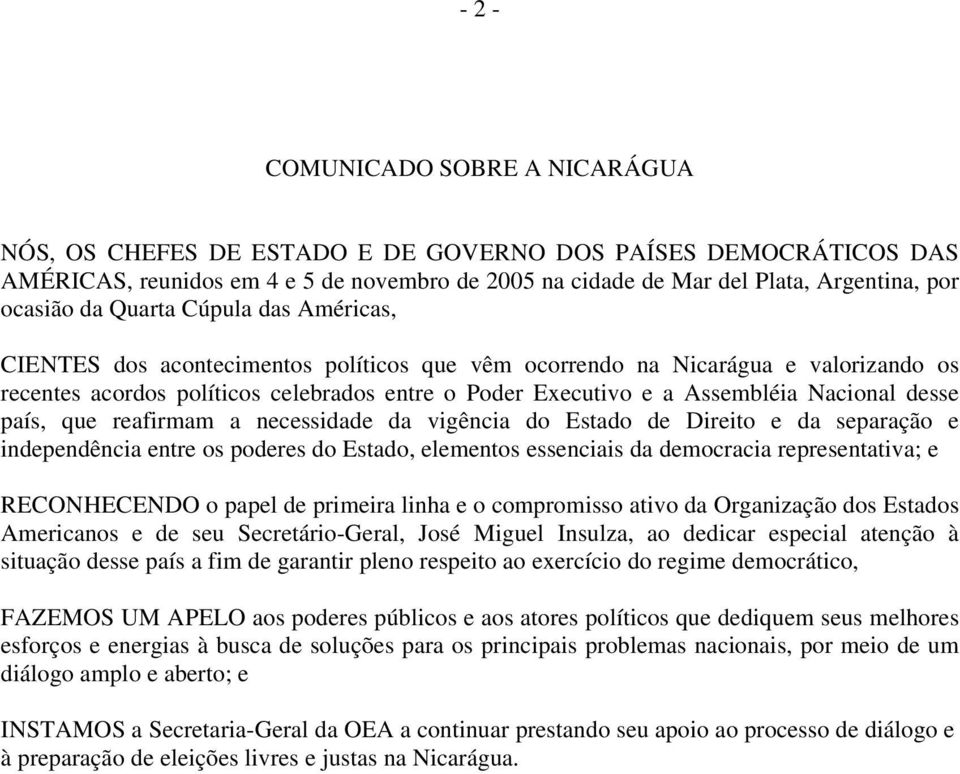 - 2 -

COMUNICADO SOBRE A NICARÁGUA

NÓS, OS CHEFES DE ESTADO E DE GOVERNO DOS PAÍSES DEMOCRÁTICOS DAS AMÉRICAS, reunidos em 4 e 5 de novembro de 2005 na cidade de Mar del Plata, Argentina, por ocasião da Quarta Cúpula das Américas,

CIENTES dos acontecimentos políticos que vêm ocorrendo na Nicarágua e valorizando os recentes acordos políticos celebrados entre o Poder Executivo e a Assembléia Nacional desse país, que reafirmam a necessidade da vigência do Estado de Direito e da separação e independência entre os poderes do Estado, elementos essenciais da democracia representativa; e

RECONHECENDO o papel de primeira linha e o compromisso ativo da Organização dos Estados Americanos e de seu Secretário-Geral, José Miguel Insulza, ao dedicar especial atenção à situação desse país a fim de garantir pleno respeito ao exercício do regime democrático,

FAZEMOS UM APELO aos poderes públicos e aos atores políticos que dediquem seus melhores esforços e energias à busca de soluções para os principais problemas nacionais, por meio de um diálogo amplo e aberto; e

INSTAMOS a Secretaria-Geral da OEA a continuar prestando seu apoio ao processo de diálogo e à preparação de eleições livres e justas na Nicarágua.